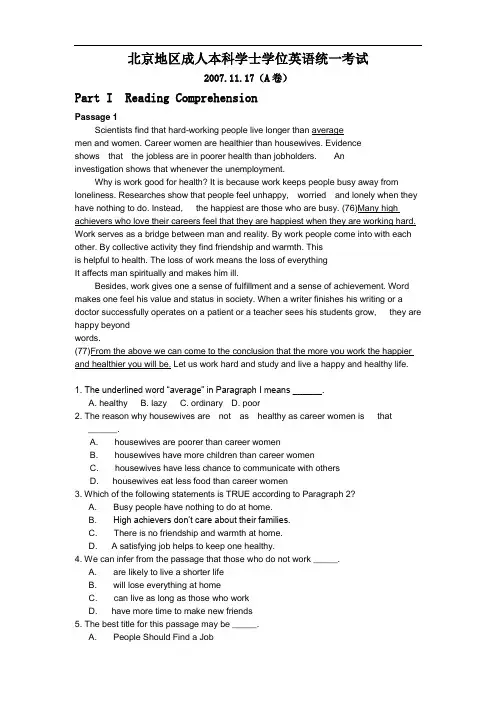 北京地区成人本科学士学位英语统一考试
2007.11.17（A卷）

Part I Reading Comprehension

Passage 1

Scientists find that hard-working people live longer than average men and women. Career women are healthier than housewives. Evidence shows that the jobless are in poorer health than jobholders. An investigation shows that whenever the unemployment.

Why is work good for health? It is because work keeps people busy away from loneliness. Researches show that people feel unhappy, worried and lonely when they have nothing to do. Instead, the happiest are those who are busy. (76)Many high achievers who love their careers feel that they are happiest when they are working hard. Work serves as a bridge between man and reality. By work people come into with each other. By collective activity they find friendship and warmth. This is helpful to health. The loss of work means the loss of everything It affects man spiritually and makes him ill.

Besides, work gives one a sense of fulfillment and a sense of achievement. Word makes one feel his value and status in society. When a writer finishes his writing or a doctor successfully operates on a patient or a teacher sees his students grow, they are happy beyond words.

(77)From the above we can come to the conclusion that the more you work the happier and healthier you will be. Let us work hard and study and live a happy and healthy life.

1. The underlined word "average" in Paragraph I means ______.
A. healthy B. lazy C. ordinary D. poor
2. The reason why housewives are not as healthy as career women is that ______.
A. housewives are poorer than career women
B. housewives have more children than career women
C. housewives have less chance to communicate with others
D. housewives eat less food than career women
3. Which of the following statements is TRUE according to Paragraph 2?
A. Busy people have nothing to do at home.
B. High achievers don't care about their families.
C. There is no friendship and warmth at home.
D. A satisfying job helps to keep one healthy.
4. We can infer from the passage that those who do not work _____.
A. are likely to live a shorter life
B. will lose everything at home
C. can live as long as those who work
D. have more time to make new friends
5. The best title for this passage may be _____.
A. People Should Find a Job